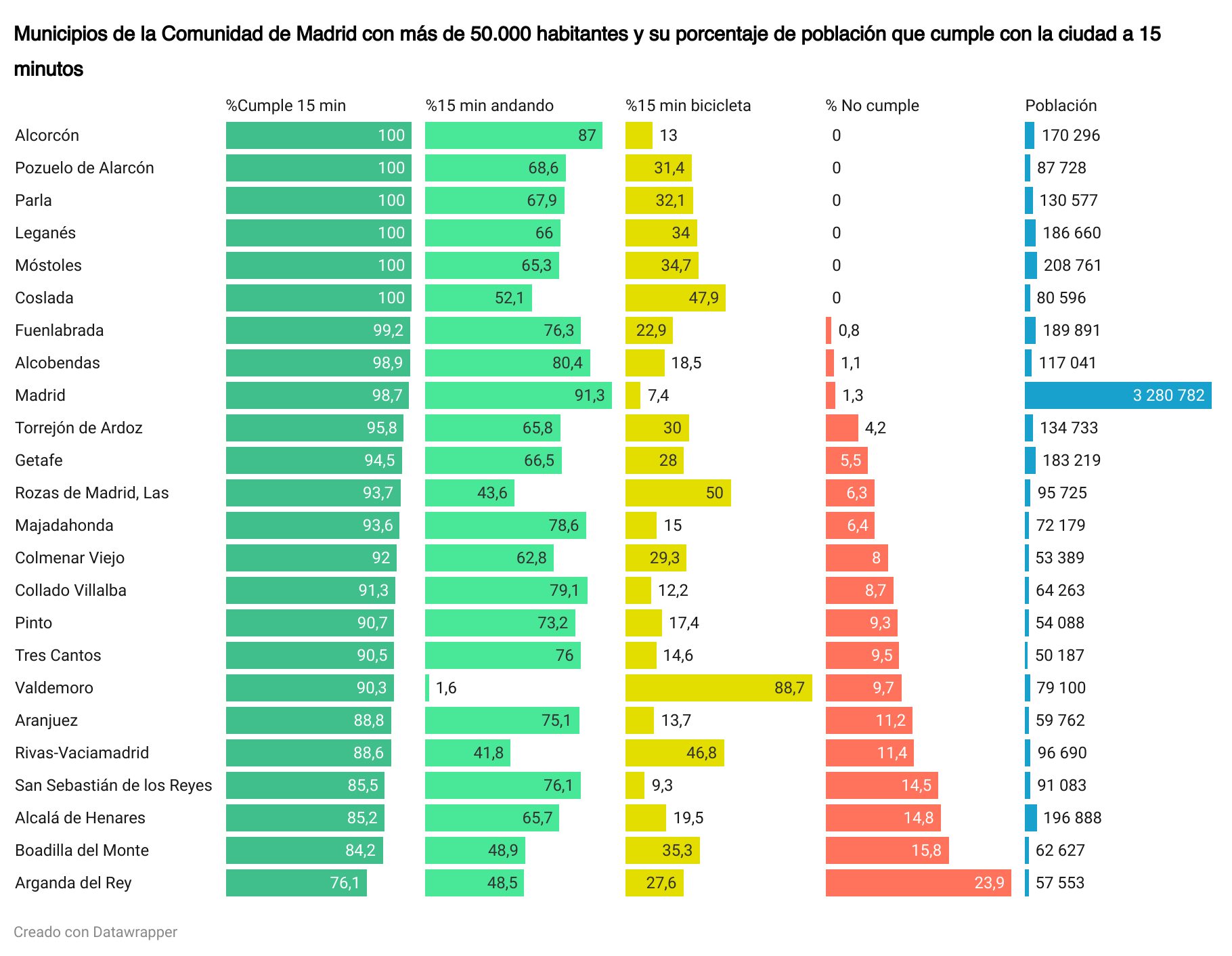 Municipios de la Comunidad de Madrid con más de 50.000 habitantes y su porcentaje de población que cumple con la ciudad a 15 minutos

| | %Cumple 15 min | %15 min andando | %15 min bicicleta | % No cumple | Población |
|---|---|---|---|---|---|
| Alcorcón | 100 | 87 | 13 | 0 | 170 296 |
| Pozuelo de Alarcón | 100 | 68,6 | 31,4 | 0 | 87 728 |
| Parla | 100 | 67,9 | 32,1 | 0 | 130 577 |
| Leganés | 100 | 66 | 34 | 0 | 186 660 |
| Móstoles | 100 | 65,3 | 34,7 | 0 | 208 761 |
| Coslada | 100 | 52,1 | 47,9 | 0 | 80 596 |
| Fuenlabrada | 99,2 | 76,3 | 22,9 | 0,8 | 189 891 |
| Alcobendas | 98,9 | 80,4 | 18,5 | 1,1 | 117 041 |
| Madrid | 98,7 | 91,3 | 7,4 | 1,3 | 3 280 782 |
| Torrejón de Ardoz | 95,8 | 65,8 | 30 | 4,2 | 134 733 |
| Getafe | 94,5 | 66,5 | 28 | 5,5 | 183 219 |
| Rozas de Madrid, Las | 93,7 | 43,6 | 50 | 6,3 | 95 725 |
| Majadahonda | 93,6 | 78,6 | 15 | 6,4 | 72 179 |
| Colmenar Viejo | 92 | 62,8 | 29,3 | 8 | 53 389 |
| Collado Villalba | 91,3 | 79,1 | 12,2 | 8,7 | 64 263 |
| Pinto | 90,7 | 73,2 | 17,4 | 9,3 | 54 088 |
| Tres Cantos | 90,5 | 76 | 14,6 | 9,5 | 50 187 |
| Valdemoro | 90,3 | 1,6 | 88,7 | 9,7 | 79 100 |
| Aranjuez | 88,8 | 75,1 | 13,7 | 11,2 | 59 762 |
| Rivas-Vaciamadrid | 88,6 | 41,8 | 46,8 | 11,4 | 96 690 |
| San Sebastián de los Reyes | 85,5 | 76,1 | 9,3 | 14,5 | 91 083 |
| Alcalá de Henares | 85,2 | 65,7 | 19,5 | 14,8 | 196 888 |
| Boadilla del Monte | 84,2 | 48,9 | 35,3 | 15,8 | 62 627 |
| Arganda del Rey | 76,1 | 48,5 | 27,6 | 23,9 | 57 553 |

Creado con Datawrapper